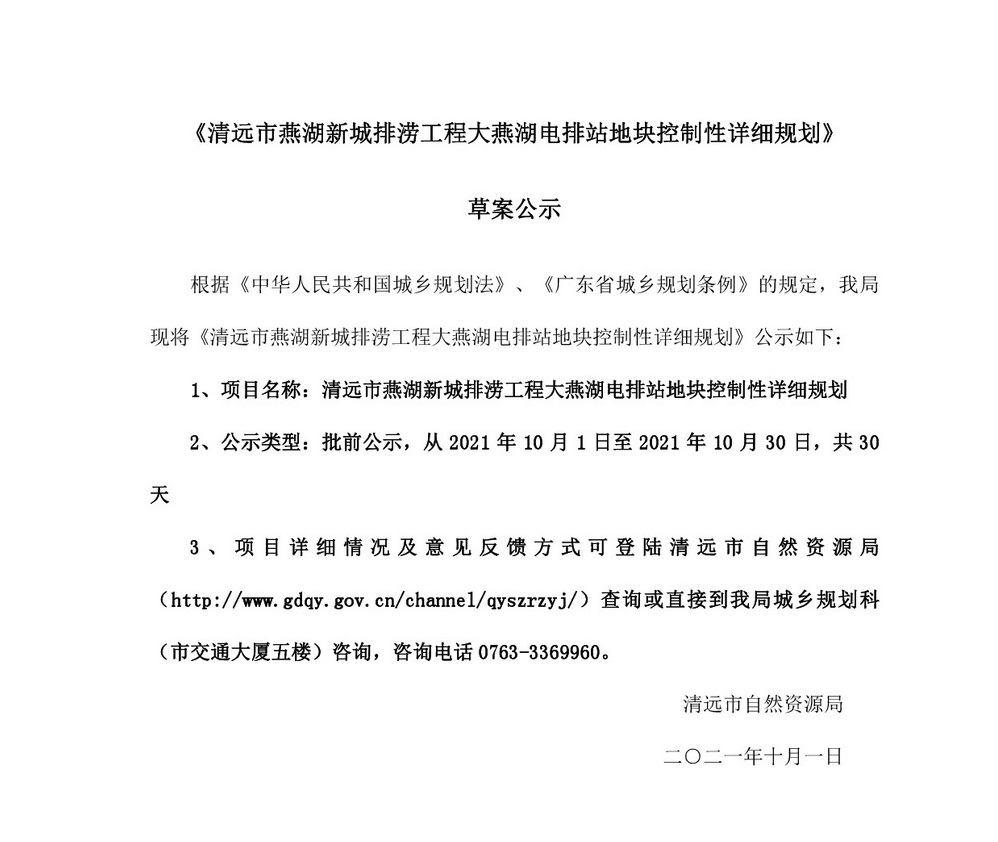 《清远市燕湖新城排涝工程大燕湖电排站地块控制性详细规划》

草案公示

根据《中华人民共和国城乡规划法》、《广东省城乡规划条例》的规定，我局现将《清远市燕湖新城排涝工程大燕湖电排站地块控制性详细规划》公示如下：

1、项目名称：清远市燕湖新城排涝工程大燕湖电排站地块控制性详细规划

2、公示类型：批前公示，从 2021 年 10 月 1 日至 2021 年 10 月 30 日，共 30 天

3、项目详细情况及意见反馈方式可登陆清远市自然资源局（http://www.gdqy.gov.cn/channel/qyszrzyj/）查询或直接到我局城乡规划科（市交通大厦五楼）咨询，咨询电话 0763-3369960。

清远市自然资源局

二〇二一年十月一日